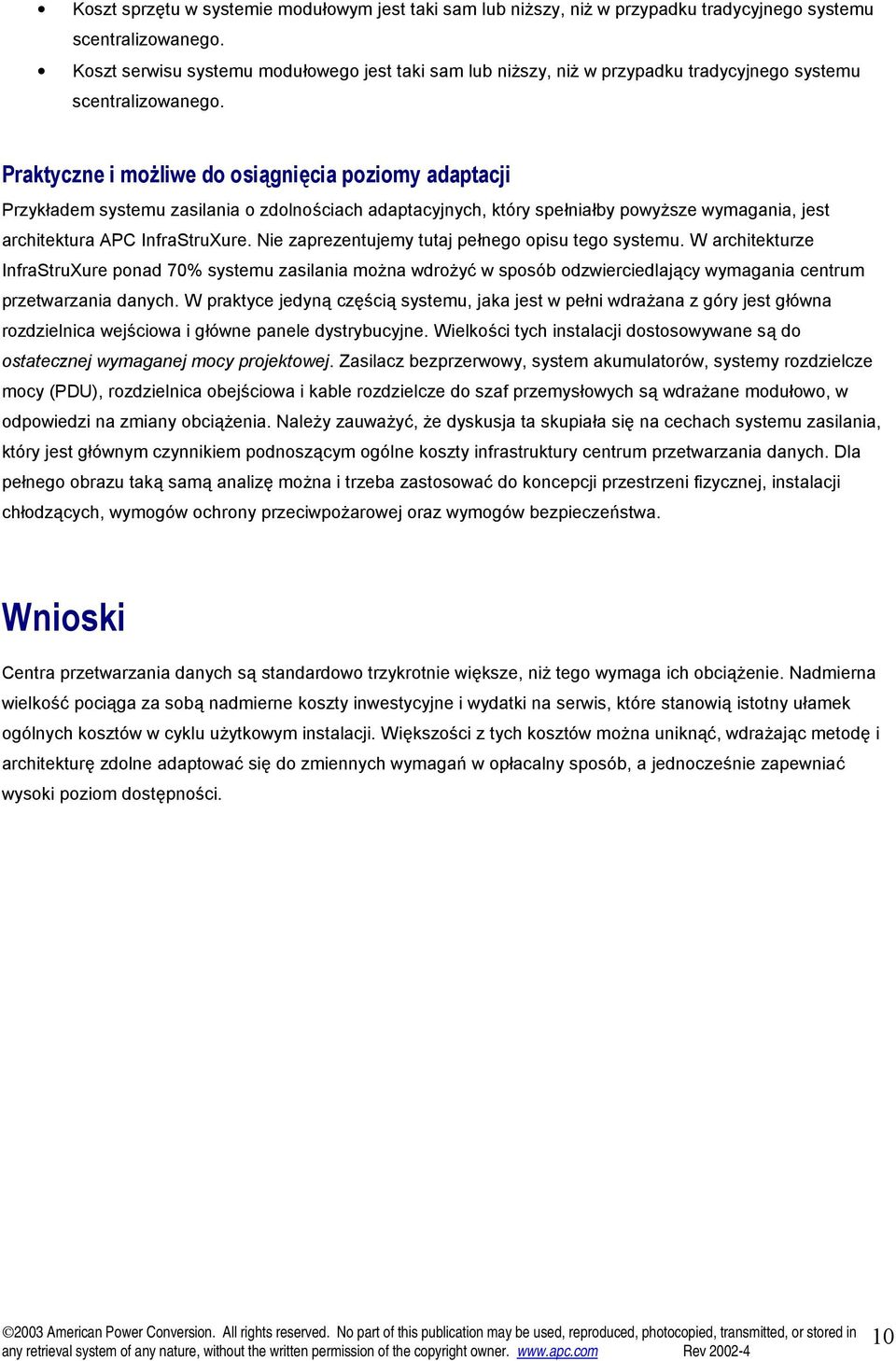 • Koszt sprzętu w systemie modułowym jest taki sam lub niższy, niż w przypadku tradycyjnego systemu scentralizowanego.
• Koszt serwisu systemu modułowego jest taki sam lub niższy, niż w przypadku tradycyjnego systemu scentralizowanego.

Praktyczne i możliwe do osiągnięcia poziomy adaptacji

Przykładem systemu zasilania o zdolnościach adaptacyjnych, który spełniałby powyższe wymagania, jest architektura APC InfraStruXure. Nie zaprezentujemy tutaj pełnego opisu tego systemu. W architekturze InfraStruXure ponad 70% systemu zasilania można wdrożyć w sposób odzwierciedlający wymagania centrum przetwarzania danych. W praktyce jedyną częścią systemu, jaka jest w pełni wdrażana z góry jest główna rozdzielnica wejściowa i główne panele dystrybucyjne. Wielkości tych instalacji dostosowywane są do ostatecznej wymaganej mocy projektowej. Zasilacz bezprzerwowy, system akumulatorów, systemy rozdzielcze mocy (PDU), rozdzielnica obejściowa i kable rozdzielcze do szaf przemysłowych są wdrażane modułowo, w odpowiedzi na zmiany obciążenia. Należy zauważyć, że dyskusja ta skupiała się na cechach systemu zasilania, który jest głównym czynnikiem podnoszącym ogólne koszty infrastruktury centrum przetwarzania danych. Dla pełnego obrazu taką samą analizę można i trzeba zastosować do koncepcji przestrzeni fizycznej, instalacji chłodzących, wymogów ochrony przeciwpożarowej oraz wymogów bezpieczeństwa.

Wnioski

Centra przetwarzania danych są standardowo trzykrotnie większe, niż tego wymaga ich obciążenie. Nadmierna wielkość pociąga za sobą nadmierne koszty inwestycyjne i wydatki na serwis, które stanowią istotny ułamek ogólnych kosztów w cyklu użytkowym instalacji. Większości z tych kosztów można uniknąć, wdrażając metodę i architekturę zdolne adaptować się do zmiennych wymagań w opłacalny sposób, a jednocześnie zapewniać wysoki poziom dostępności.

©2003 American Power Conversion. All rights reserved. No part of this publication may be used, reproduced, photocopied, transmitted, or stored in any retrieval system of any nature, without the written permission of the copyright owner. www.apc.com Rev 2002-4

10